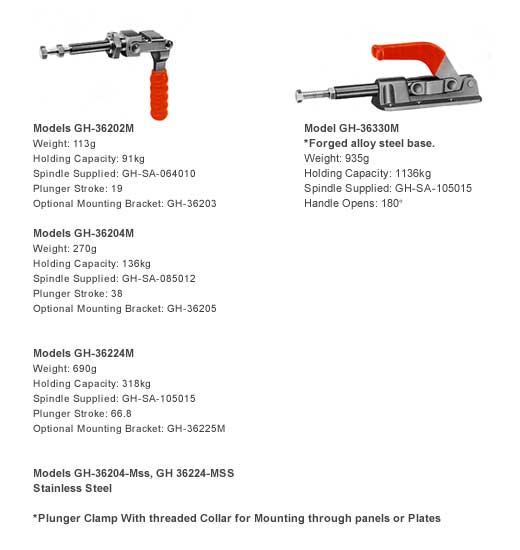 Models GH-36202M
Weight: 113g
Holding Capacity: 91kg
Spindle Supplied: GH-SA-064010
Plunger Stroke: 19
Optional Mounting Bracket: GH-36203

Models GH-36204M
Weight: 270g
Holding Capacity: 136kg
Spindle Supplied: GH-SA-085012
Plunger Stroke: 38
Optional Mounting Bracket: GH-36205

Models GH-36224M
Weight: 690g
Holding Capacity: 318kg
Spindle Supplied: GH-SA-105015
Plunger Stroke: 66.8
Optional Mounting Bracket: GH-36225M

Models GH-36204-Mss, GH 36224-MSS
Stainless Steel

*Plunger Clamp With threaded Collar for Mounting through panels or Plates

Model GH-36330M
*Forged alloy steel base.
Weight: 935g
Holding Capacity: 1136kg
Spindle Supplied: GH-SA-105015
Handle Opens: 180°